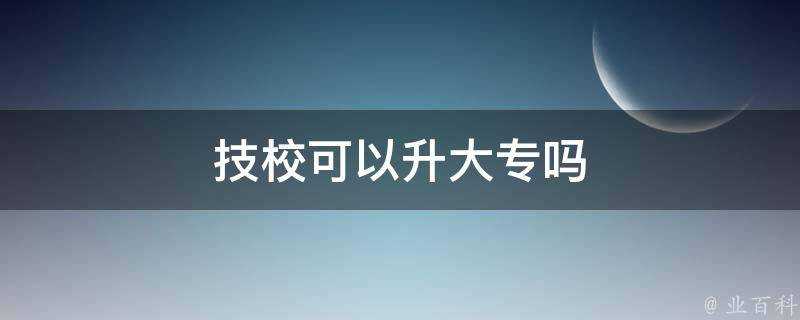 技校可以升大专吗

@ 业百科